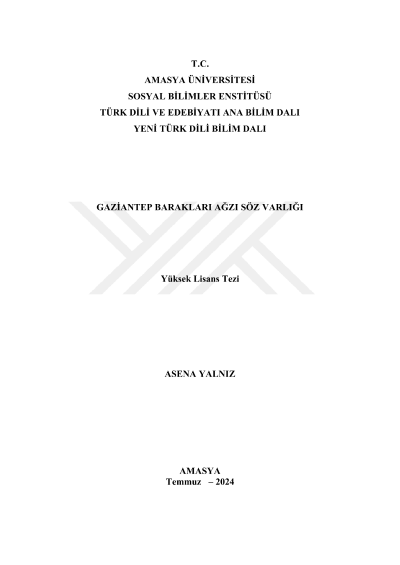 T.C.
AMASYA ÜNİVERSİTESİ
SOSYAL BİLİMLER ENSTİTÜSÜ
TÜRK DİLİ VE EDEBİYATI ANA BİLİM DALI
YENİ TÜRK DİLİ BİLİM DALI

GAZİANTEP BARAKLARI AĞZI SÖZ VARLIĞI

Yüksek Lisans Tezi

ASENA YALNIZ

AMASYA
Temmuz – 2024